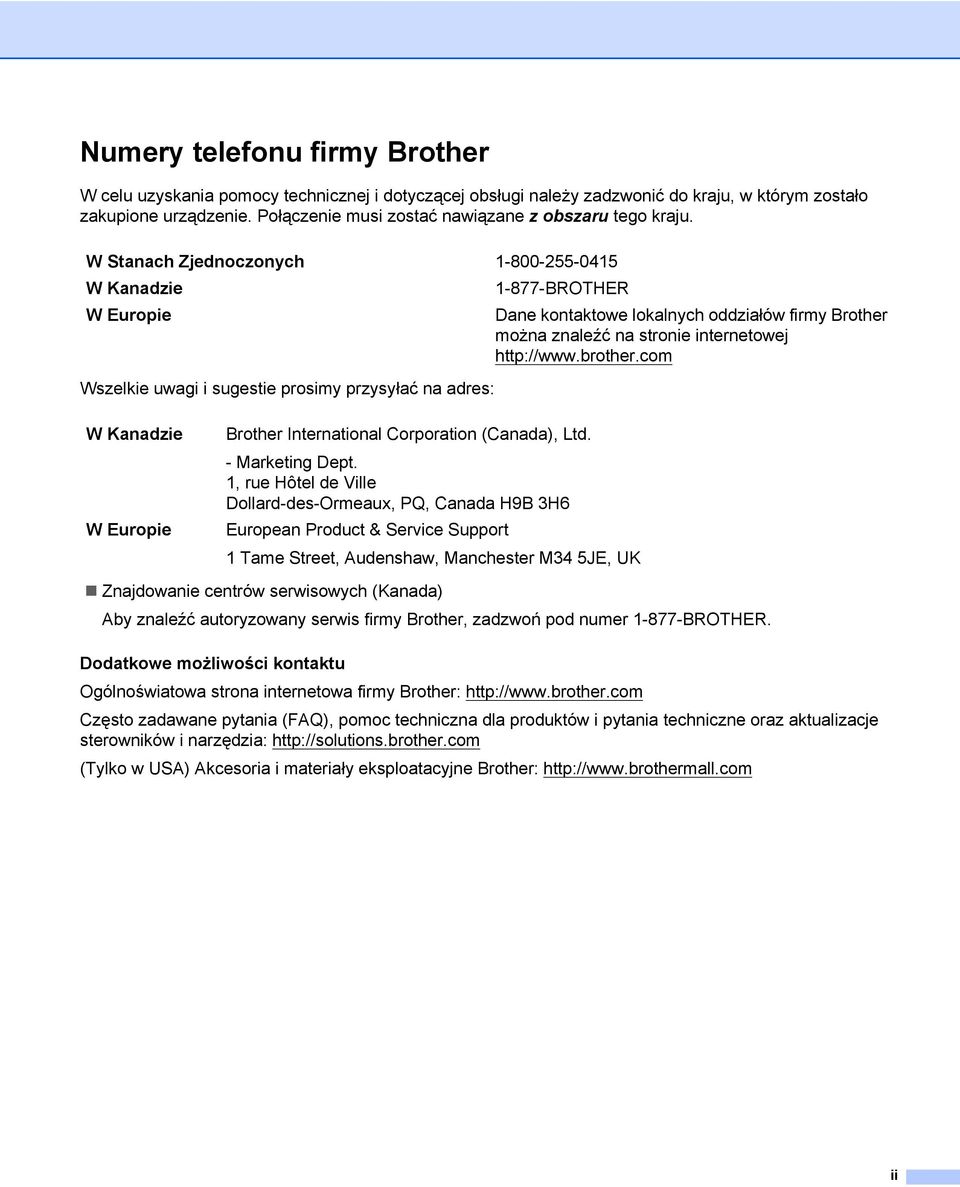 Numery telefonu firmy Brother

W celu uzyskania pomocy technicznej i dotyczącej obsługi należy zadzwonić do kraju, w którym zostało zakupione urządzenie. Połączenie musi zostać nawiązane z obszaru tego kraju.

| W Stanach Zjednoczonych | 1-800-255-0415 |
|---|---|
| W Kanadzie | 1-877-BROTHER |
| W Europie | Dane kontaktowe lokalnych oddziałów firmy Brother można znaleźć na stronie internetowej http://www.brother.com |

Wszelkie uwagi i sugestie prosimy przysyłać na adres:

| W Kanadzie | Brother International Corporation (Canada), Ltd. - Marketing Dept. 1, rue Hôtel de Ville Dollard-des-Ormeaux, PQ, Canada H9B 3H6 |
|---|---|
| W Europie | European Product & Service Support 1 Tame Street, Audenshaw, Manchester M34 5JE, UK |

Znajdowanie centrów serwisowych (Kanada)

Aby znaleźć autoryzowany serwis firmy Brother, zadzwoń pod numer 1-877-BROTHER.

Dodatkowe możliwości kontaktu

Ogólnoświatowa strona internetowa firmy Brother: http://www.brother.com

Często zadawane pytania (FAQ), pomoc techniczna dla produktów i pytania techniczne oraz aktualizacje sterowników i narzędzia: http://solutions.brother.com

(Tylko w USA) Akcesoria i materiały eksploatacyjne Brother: http://www.brothermall.com

ii